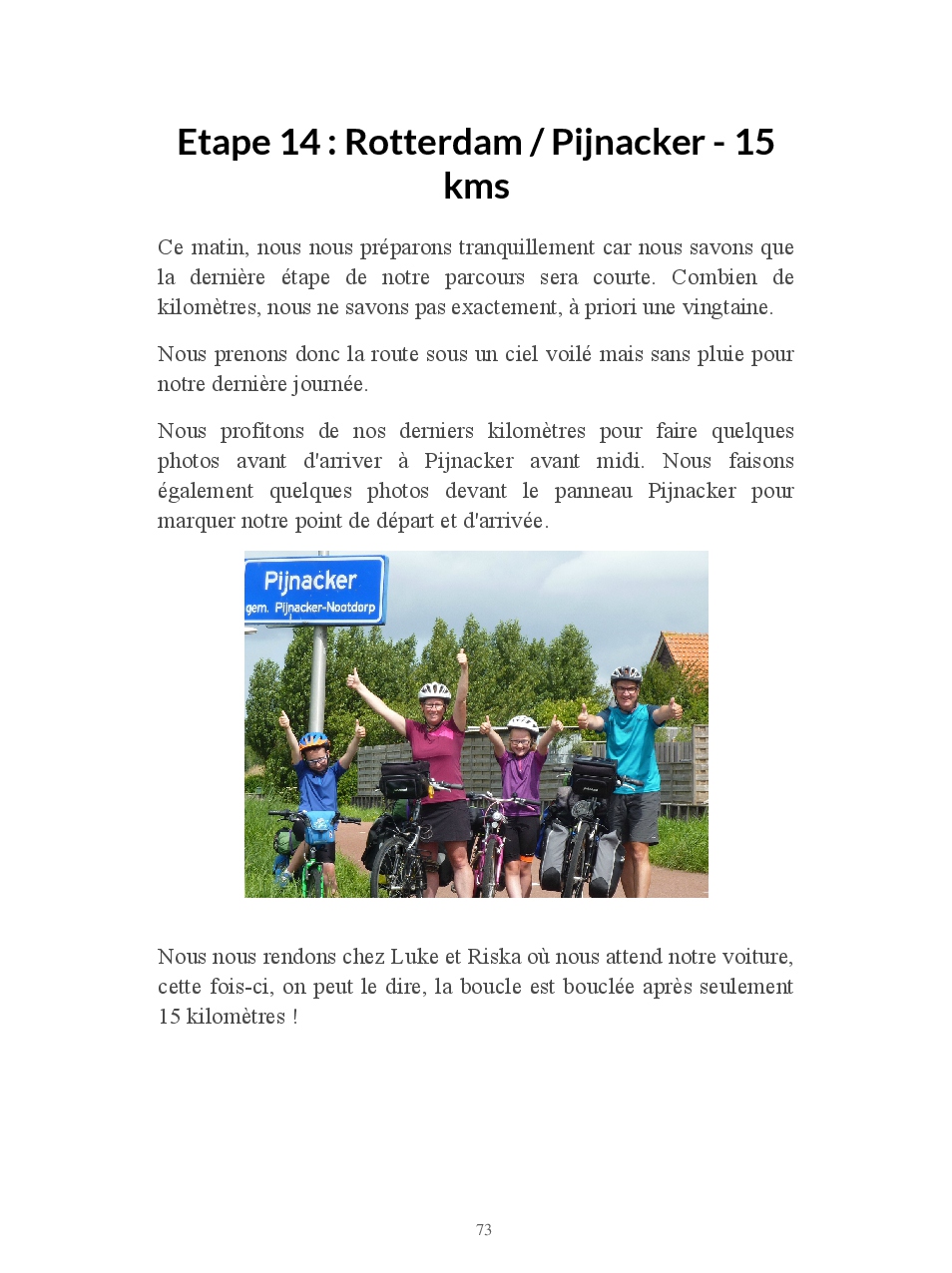 Etape 14 : Rotterdam / Pijnacker - 15 kms

Ce matin, nous nous préparons tranquillement car nous savons que la dernière étape de notre parcours sera courte. Combien de kilomètres, nous ne savons pas exactement, à priori une vingtaine.

Nous prenons donc la route sous un ciel voilé mais sans pluie pour notre dernière journée.

Nous profitons de nos derniers kilomètres pour faire quelques photos avant d'arriver à Pijnacker avant midi. Nous faisons également quelques photos devant le panneau Pijnacker pour marquer notre point de départ et d'arrivée.

Pijnacker
gem. Pijnacker-Nootdorp

Nous nous rendons chez Luke et Riska où nous attend notre voiture, cette fois-ci, on peut le dire, la boucle est bouclée après seulement 15 kilomètres !

73